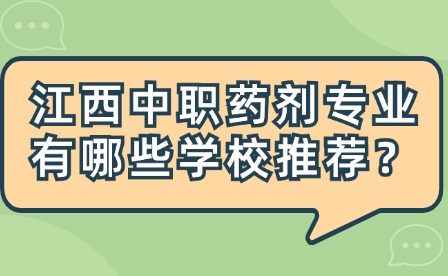 江西中职药剂专业有哪些学校推荐？